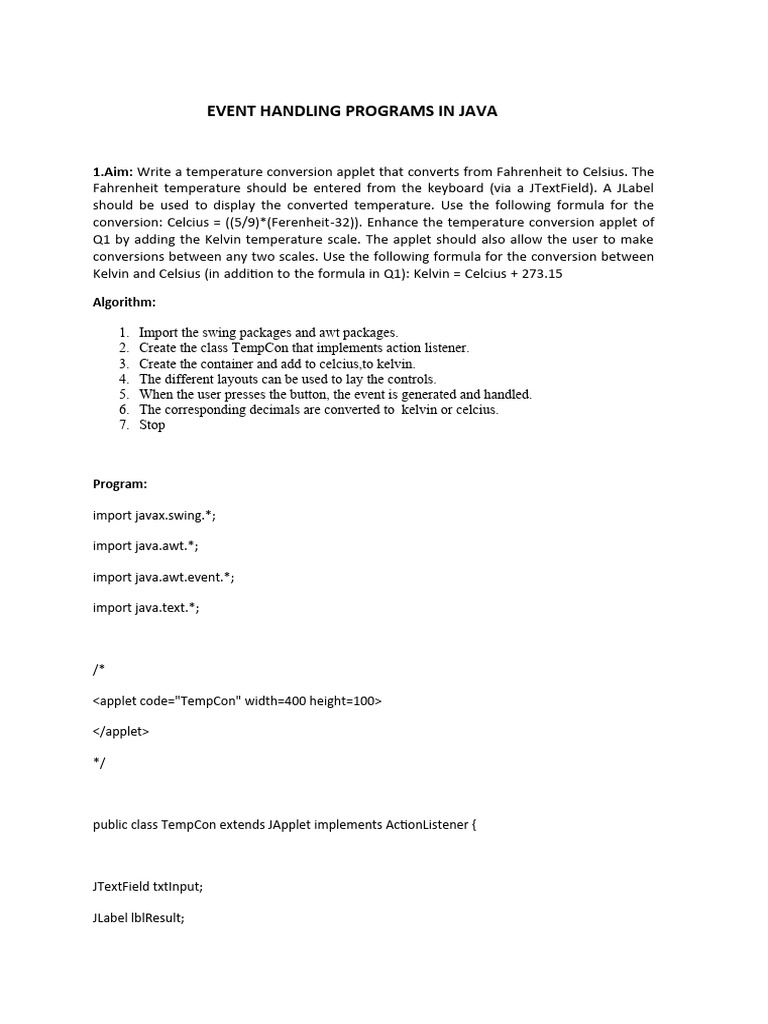 EVENT HANDLING PROGRAMS IN JAVA

1.Aim: Write a temperature conversion applet that converts from Fahrenheit to Celsius. The Fahrenheit temperature should be entered from the keyboard (via a JTextField). A JLabel should be used to display the converted temperature. Use the following formula for the conversion: Celcius = ((5/9)*(Ferenheit-32)). Enhance the temperature conversion applet of Q1 by adding the Kelvin temperature scale. The applet should also allow the user to make conversions between any two scales. Use the following formula for the conversion between Kelvin and Celsius (in addition to the formula in Q1): Kelvin = Celcius + 273.15

Algorithm:

1. Import the swing packages and awt packages.
2. Create the class TempCon that implements action listener.
3. Create the container and add to celcius,to kelvin.
4. The different layouts can be used to lay the controls.
5. When the user presses the button, the event is generated and handled.
6. The corresponding decimals are converted to kelvin or celcius.
7. Stop

Program:

import javax.swing.*;

import java.awt.*;

import java.awt.event.*;

import java.text.*;

/*

<applet code="TempCon" width=400 height=100>

</applet>

*/

public class TempCon extends JApplet implements ActionListener {

JTextField txtInput;

JLabel lblResult;